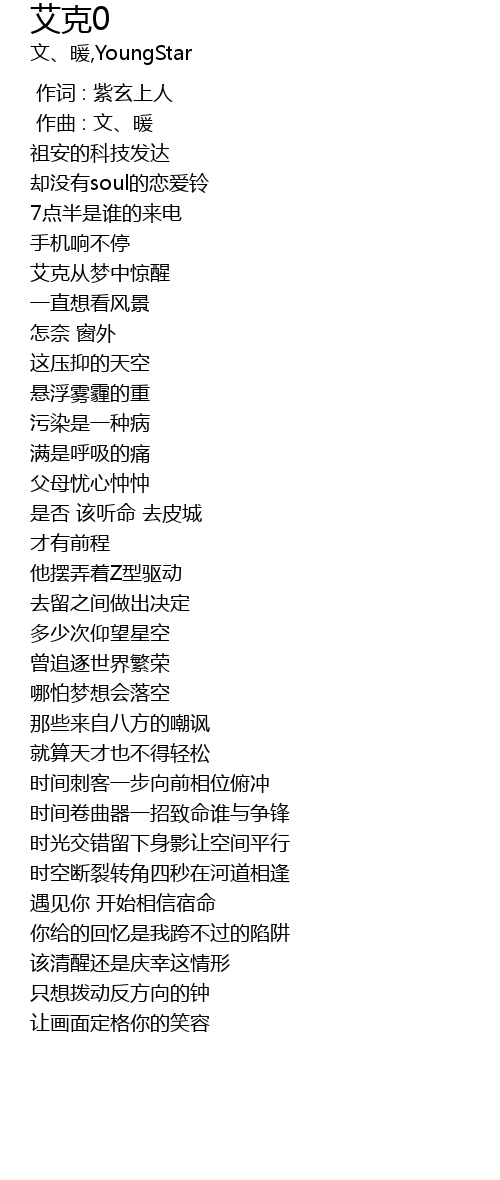 艾克0
文、暖,YoungStar

作词 : 紫玄上人
作曲 : 文、暖
祖安的科技发达
却没有soul的恋爱铃
7点半是谁的来电
手机响不停
艾克从梦中惊醒
一直想看风景
怎奈 窗外
这压抑的天空
悬浮雾霾的重
污染是一种病
满是呼吸的痛
父母忧心忡忡
是否 该听命 去皮城
才有前程
他摆弄着Z型驱动
去留之间做出决定
多少次仰望星空
曾追逐世界繁荣
哪怕梦想会落空
那些来自八方的嘲讽
就算天才也不得轻松
时间刺客一步向前相位俯冲
时间卷曲器一招致命谁与争锋
时光交错留下身影让空间平行
时空断裂转角四秒在河道相逢
遇见你 开始相信宿命
你给的回忆是我跨不过的陷阱
该清醒还是庆幸这情形
只想拨动反方向的钟
让画面定格你的笑容